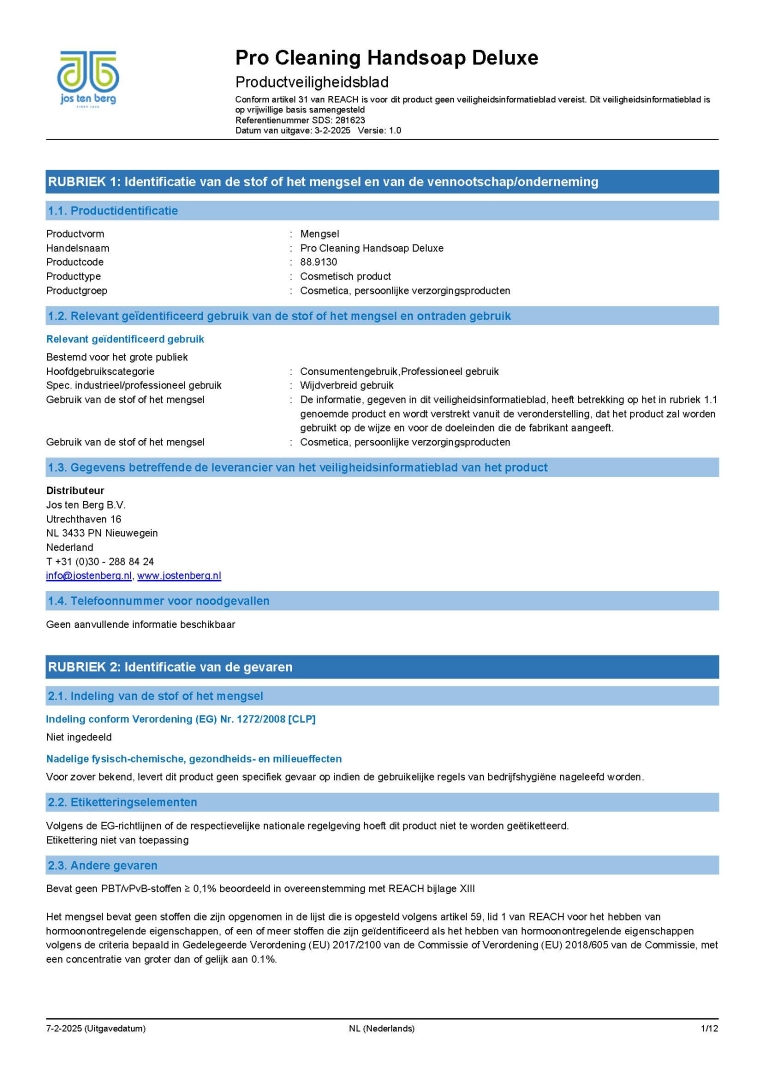 jos ten berg

Pro Cleaning Handsoap Deluxe
Productveiligheidsblad
Conform artikel 31 van REACH is voor dit product geen veiligheidsinformatieblad vereist. Dit veiligheidsinformatieblad is op vrijwillige basis samengesteld
Referentienummer SDS: 281623
Datum van uitgave: 3-2-2025 Versie: 1.0

RUBRIEK 1: Identificatie van de stof of het mengsel en van de vennootschap/onderneming

1.1. Productidentificatie

Productvorm : Mengsel
Handelsnaam : Pro Cleaning Handsoap Deluxe
Productcode : 88.9130
Producttype : Cosmetisch product
Productgroep : Cosmetica, persoonlijke verzorgingsproducten

1.2. Relevant geïdentificeerd gebruik van de stof of het mengsel en ontraden gebruik

Relevant geïdentificeerd gebruik
Bestemd voor het grote publiek
Hoofdgebruikscategorie : Consumentengebruik,Professioneel gebruik
Spec. industrieel/professioneel gebruik : Wijdverbreid gebruik
Gebruik van de stof of het mengsel : De informatie, gegeven in dit veiligheidsinformatieblad, heeft betrekking op het in rubriek 1.1 genoemde product en wordt verstrekt vanuit de veronderstelling, dat het product zal worden gebruikt op de wijze en voor de doeleinden die de fabrikant aangeeft.
Gebruik van de stof of het mengsel : Cosmetica, persoonlijke verzorgingsproducten

1.3. Gegevens betreffende de leverancier van het veiligheidsinformatieblad van het product

Distributeur
Jos ten Berg B.V.
Utrechthaven 16
NL 3433 PN Nieuwegein
Nederland
T +31 (0)30 - 288 84 24
info@jostenberg.nl, www.jostenberg.nl

1.4. Telefoonnummer voor noodgevallen

Geen aanvullende informatie beschikbaar

RUBRIEK 2: Identificatie van de gevaren

2.1. Indeling van de stof of het mengsel

Indeling conform Verordening (EG) Nr. 1272/2008 [CLP]
Niet ingedeeld

Nadelige fysisch-chemische, gezondheids- en milieueffecten
Voor zover bekend, levert dit product geen specifiek gevaar op indien de gebruikelijke regels van bedrijfshygiëne nageleefd worden.

2.2. Etiketteringselementen

Volgens de EG-richtlijnen of de respectievelijke nationale regelgeving hoeft dit product niet te worden geëtiketteerd.
Etikettering niet van toepassing

2.3. Andere gevaren

Bevat geen PBT/vPvB-stoffen ≥ 0,1% beoordeeld in overeenstemming met REACH bijlage XIII

Het mengsel bevat geen stoffen die zijn opgenomen in de lijst die is opgesteld volgens artikel 59, lid 1 van REACH voor het hebben van hormoonontregelende eigenschappen, of een of meer stoffen die zijn geïdentificeerd als het hebben van hormoonontregelende eigenschappen volgens de criteria bepaald in Gedelegeerde Verordening (EU) 2017/2100 van de Commissie of Verordening (EU) 2018/605 van de Commissie, met een concentratie van groter dan of gelijk aan 0.1%.

7-2-2025 (Uitgavedatum) NL (Nederlands) 1/12